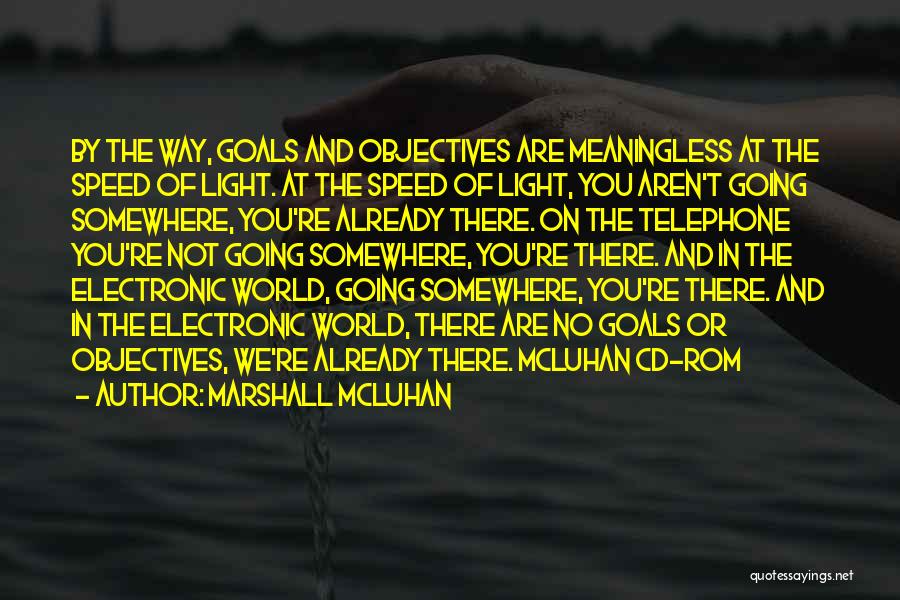 BY THE WAY, GOALS AND OBJECTIVES ARE MEANINGLESS AT THE SPEED OF LIGHT. AT THE SPEED OF LIGHT, YOU AREN'T GOING SOMEWHERE, YOU'RE ALREADY THERE. ON THE TELEPHONE YOU'RE NOT GOING SOMEWHERE, YOU'RE THERE. AND IN THE ELECTRONIC WORLD, GOING SOMEWHERE, YOU'RE THERE. AND IN THE ELECTRONIC WORLD, THERE ARE NO GOALS OR OBJECTIVES, WE'RE ALREADY THERE. MCLUHAN CD-ROM

- AUTHOR: MARSHALL MCLUHAN

quotessayings.net